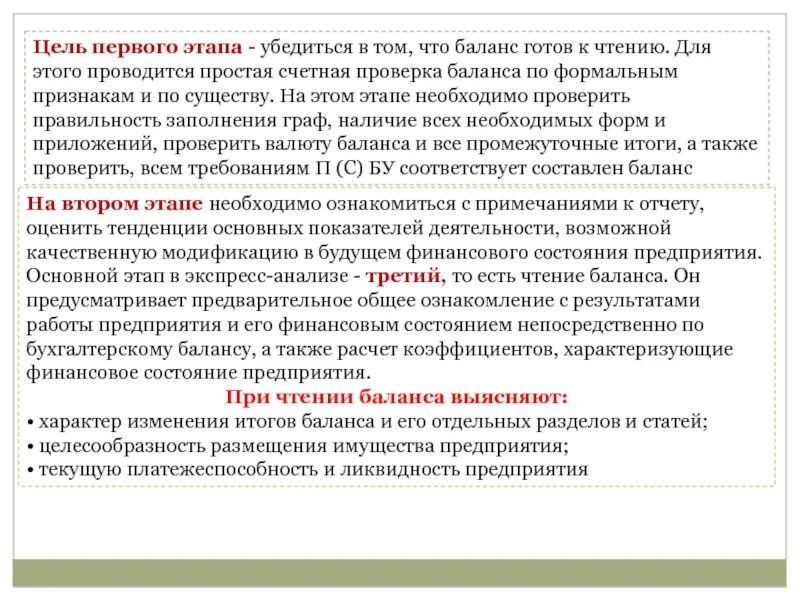 Цель первого этапа - убедиться в том, что баланс готов к чтению. Для этого проводится простая счетная проверка баланса по формальным признакам и по существу. На этом этапе необходимо проверить правильность заполнения граф, наличие всех необходимых форм и приложений, проверить валюту баланса и все промежуточные итоги, а также проверить, всем требованиям П (С) БУ соответствует составлен баланс

На втором этапе необходимо ознакомиться с примечаниями к отчету, оценить тенденции основных показателей деятельности, возможной качественную модификацию в будущем финансового состояния предприятия. Основной этап в экспресс-анализе - третий, то есть чтение баланса. Он предусматривает предварительное общее ознакомление с результатами работы предприятия и его финансовым состоянием непосредственно по бухгалтерскому балансу, а также расчет коэффициентов, характеризующие финансовое состояние предприятия.

При чтении баланса выясняют:

• характер изменения итогов баланса и его отдельных разделов и статей;
• целесообразность размещения имущества предприятия;
• текущую платежеспособность и ликвидность предприятия